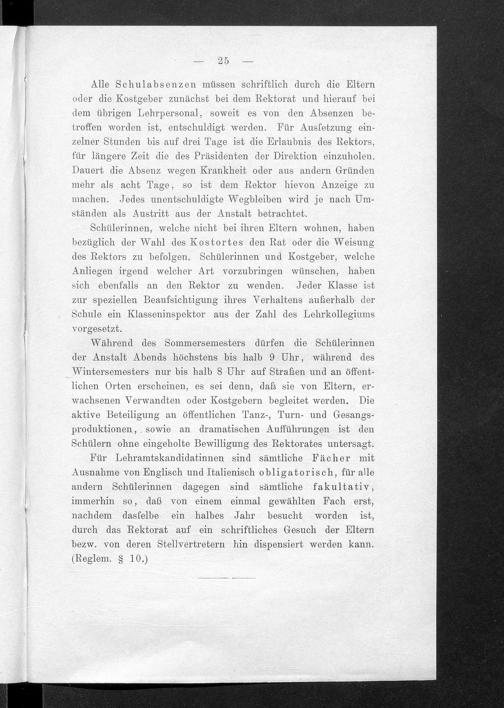 — 25 —

Alle Schulabsenzen müssen schriftlich durch die Eltern oder die Kostgeber zunächst bei dem Rektorat und hierauf bei dem übrigen Lehrpersonal, soweit es von den Absenzen betroffen worden ist, entschuldigt werden. Für Aussetzung einzelner Stunden bis auf drei Tage ist die Erlaubnis des Rektors, für längere Zeit die des Präsidenten der Direktion einzuholen. Dauert die Absenz wegen Krankheit oder aus andern Gründen mehr als acht Tage, so ist dem Rektor hievon Anzeige zu machen. Jedes unentschuldigte Wegbleiben wird je nach Umständen als Austritt aus der Anstalt betrachtet.

Schülerinnen, welche nicht bei ihren Eltern wohnen, haben bezüglich der Wahl des Kostortes den Rat oder die Weisung des Rektors zu befolgen. Schülerinnen und Kostgeber, welche Anliegen irgend welcher Art vorzubringen wünschen, haben sich ebenfalls an den Rektor zu wenden. Jeder Klasse ist zur speziellen Beaufsichtigung ihres Verhaltens außerhalb der Schule ein Klasseninspektor aus der Zahl des Lehrkollegiums vorgesetzt.

Während des Sommersemesters dürfen die Schülerinnen der Anstalt Abends höchstens bis halb 9 Uhr, während des Wintersemesters nur bis halb 8 Uhr auf Straßen und an öffentlichen Orten erscheinen, es sei denn, daß sie von Eltern, erwachsenen Verwandten oder Kostgebern begleitet werden. Die aktive Beteiligung an öffentlichen Tanz-, Turn- und Gesangsproduktionen, sowie an dramatischen Aufführungen ist den Schülern ohne eingeholte Bewilligung des Rektorates untersagt.

Für Lehramtskandidatinnen sind sämtliche Fächer mit Ausnahme von Englisch und Italienisch obligatorisch, für alle andern Schülerinnen dagegen sind sämtliche fakultativ, immerhin so, daß von einem einmal gewählten Fach erst, nachdem dasselbe ein halbes Jahr besucht worden ist, durch das Rektorat auf ein schriftliches Gesuch der Eltern bezw. von deren Stellvertretern hin dispensiert werden kann. (Reglem. § 10.)